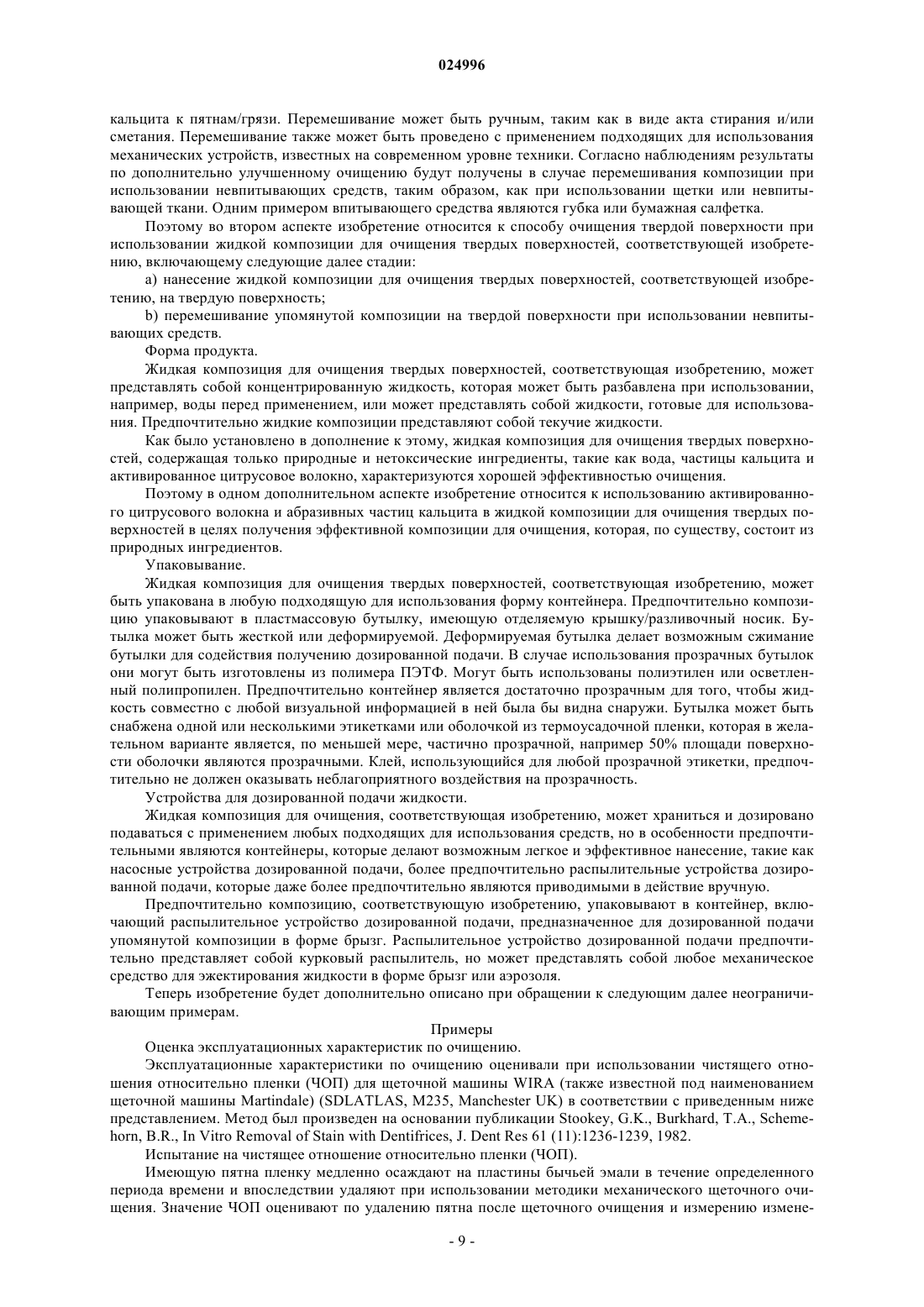 024996

кальцита к пятнам/грязи. Перемешивание может быть ручным, таким как в виде акта стирания и/или сметания. Перемешивание также может быть проведено с применением подходящих для использования механических устройств, известных на современном уровне техники. Согласно наблюдениям результаты по дополнительно улучшенному очищению будут получены в случае перемешивания композиции при использовании невпитывающих средств, таким образом, как при использовании щетки или невпитывающей ткани. Одним примером впитывающего средства являются губка или бумажная салфетка.

Поэтому во втором аспекте изобретение относится к способу очищения твердой поверхности при использовании жидкой композиции для очищения твердых поверхностей, соответствующей изобретению, включающему следующие далее стадии:

a) нанесение жидкой композиции для очищения твердых поверхностей, соответствующей изобретению, на твердую поверхность;

b) перемешивание упомянутой композиции на твердой поверхности при использовании невпитывающих средств.

Форма продукта.

Жидкая композиция для очищения твердых поверхностей, соответствующая изобретению, может представлять собой концентрированную жидкость, которая может быть разбавлена при использовании, например, воды перед применением, или может представлять собой жидкости, готовые для использования. Предпочтительно жидкие композиции представляют собой текучие жидкости.

Как было установлено в дополнение к этому, жидкая композиция для очищения твердых поверхностей, содержащая только природные и нетоксические ингредиенты, такие как вода, частицы кальцита и активированное цитрусовое волокно, характеризуются хорошей эффективностью очищения.

Поэтому в одном дополнительном аспекте изобретение относится к использованию активированного цитрусового волокна и абразивных частиц кальцита в жидкой композиции для очищения твердых поверхностей в целях получения эффективной композиции для очищения, которая, по существу, состоит из природных ингредиентов.

Упаковывание.

Жидкая композиция для очищения твердых поверхностей, соответствующая изобретению, может быть упакована в любую подходящую для использования форму контейнера. Предпочтительно композицию упаковывают в пластмассовую бутылку, имеющую отделяемую крышку/разливочный носик. Бутылка может быть жесткой или деформируемой. Деформируемая бутылка делает возможным сжимание бутылки для содействия получению дозированной подачи. В случае использования прозрачных бутылок они могут быть изготовлены из полимера ПЭТФ. Могут быть использованы полиэтилен или осветленный полипропилен. Предпочтительно контейнер является достаточно прозрачным для того, чтобы жидкость совместно с любой визуальной информацией в ней была бы видна снаружи. Бутылка может быть снабжена одной или несколькими этикетками или оболочкой из термоусадочной пленки, которая в желательном варианте является, по меньшей мере, частично прозрачной, например 50% площади поверхности оболочки являются прозрачными. Клей, использующийся для любой прозрачной этикетки, предпочтительно не должен оказывать неблагоприятного воздействия на прозрачность.

Устройства для дозированной подачи жидкости.

Жидкая композиция для очищения, соответствующая изобретению, может храниться и дозировано подаваться с применением любых подходящих для использования средств, но в особенности предпочтительными являются контейнеры, которые делают возможным легкое и эффективное нанесение, такие как насосные устройства дозированной подачи, более предпочтительно распылительные устройства дозированной подачи, которые даже более предпочтительно являются приводимыми в действие вручную.

Предпочтительно композицию, соответствующую изобретению, упаковывают в контейнер, включающий распылительное устройство дозированной подачи, предназначенное для дозированной подачи упомянутой композиции в форме брызг. Распылительное устройство дозированной подачи предпочтительно представляет собой курковый распылитель, но может представлять собой любое механическое средство для эжектирования жидкости в форме брызг или аэрозоля.

Теперь изобретение будет дополнительно описано при обращении к следующим далее неограничивающим примерам.

Примеры

Оценка эксплуатационных характеристик по очищению.

Эксплуатационные характеристики по очищению оценивали при использовании чистящего отношения относительно пленки (ЧОП) для щеточной машины WIRA (также известной под наименованием щеточной машины Martindale) (SDLATLAS, M235, Manchester UK) в соответствии с приведенным ниже представлением. Метод был произведен на основании публикации Stookey, G.K., Burkhard, T.A., Schemehorn, B.R., In Vitro Removal of Stain with Dentifrices, J. Dent Res 61 (11):1236-1239, 1982.

Испытание на чистящее отношение относительно пленки (ЧОП).

Имеющую пятна пленку медленно осаждают на пластины бычьей эмали в течение определенного периода времени и впоследствии удаляют при использовании методики механического щеточного очищения. Значение ЧОП оценивают по удалению пятна после щеточного очищения и измерению измене-

- 9 -